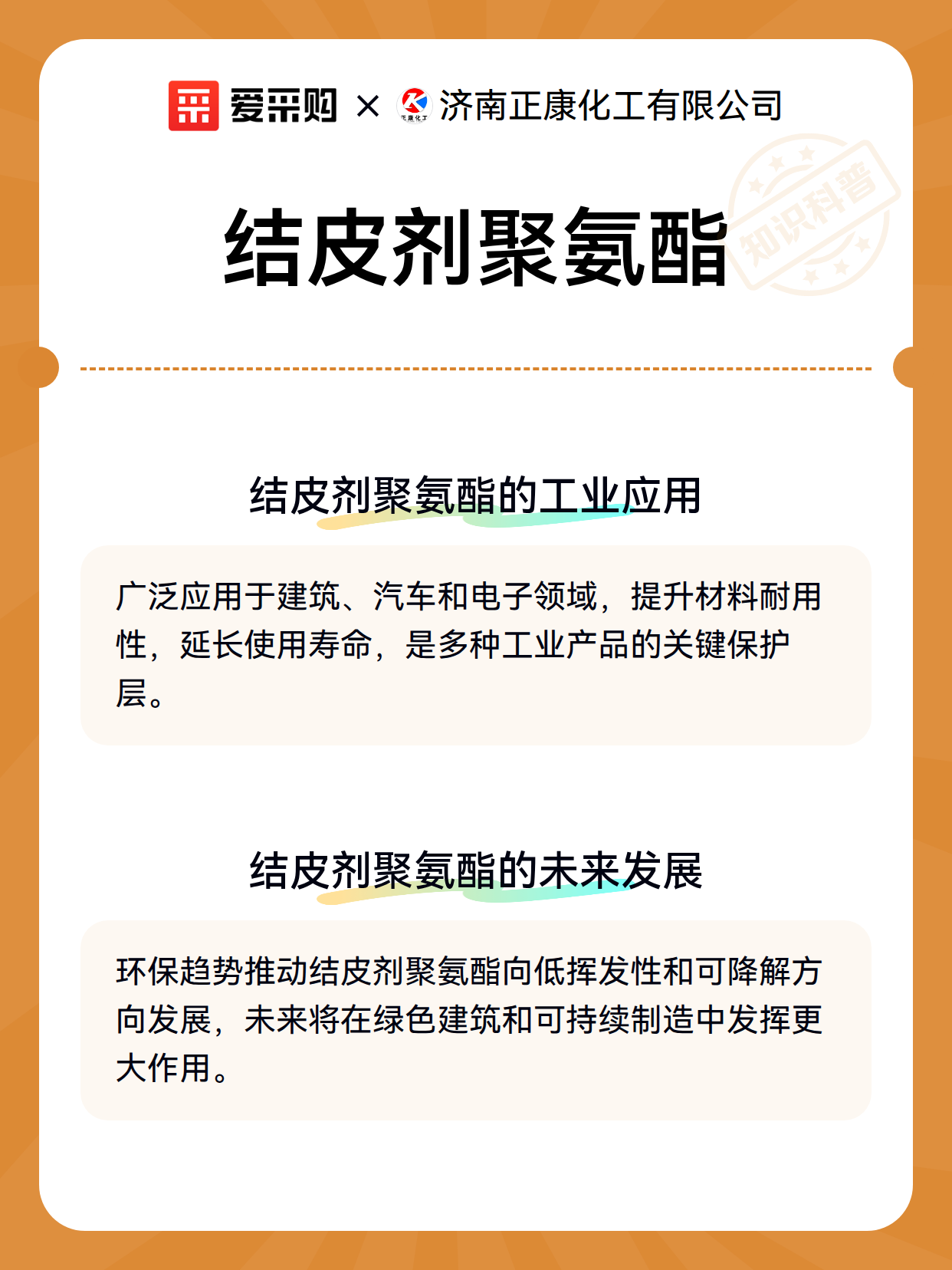 爱采购 × 正康化工 济南正康化工有限公司

知识科普

结皮剂聚氨酯

结皮剂聚氨酯的工业应用

广泛应用于建筑、汽车和电子领域，提升材料耐用性，延长使用寿命，是多种工业产品的关键保护层。

结皮剂聚氨酯的未来发展

环保趋势推动结皮剂聚氨酯向低挥发性和可降解方向发展，未来将在绿色建筑和可持续制造中发挥更大作用。